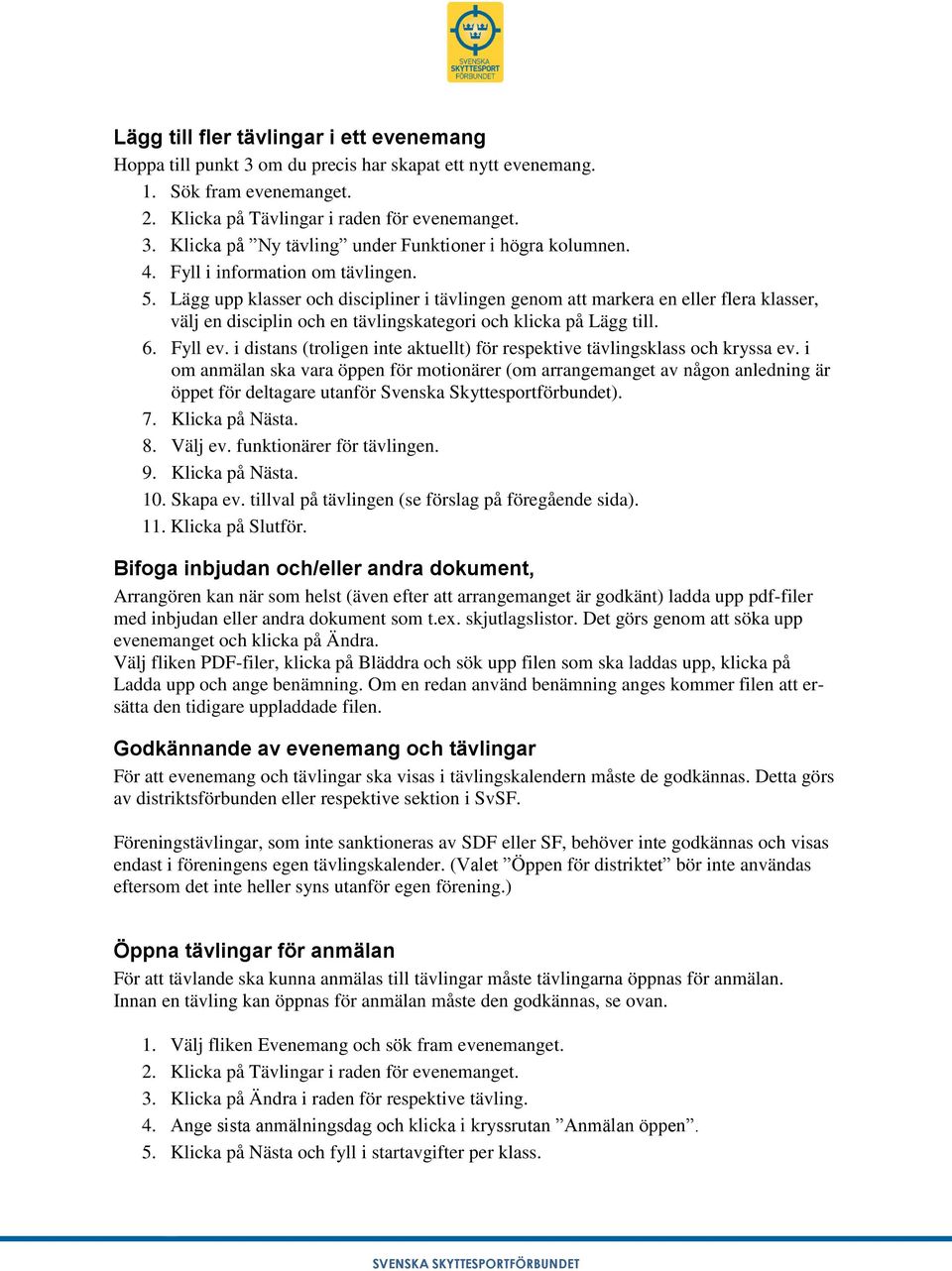 SVENSKA SKYTTESPORT FÖRBUNDET

Lägg till fler tävlingar i ett evenemang
Hoppa till punkt 3 om du precis har skapat ett nytt evenemang.
1. Sök fram evenemanget.
2. Klicka på Tävlingar i raden för evenemanget.
3. Klicka på ”Ny tävling” under Funktioner i högra kolumnen.
4. Fyll i information om tävlingen.
5. Lägg upp klasser och discipliner i tävlingen genom att markera en eller flera klasser, välj en disciplin och en tävlingskategori och klicka på Lägg till.
6. Fyll ev. i distans (troligen inte aktuellt) för respektive tävlingsklass och kryssa ev. i om anmälan ska vara öppen för motionärer (om arrangemanget av någon anledning är öppet för deltagare utanför Svenska Skyttesportförbundet).
7. Klicka på Nästa.
8. Välj ev. funktionärer för tävlingen.
9. Klicka på Nästa.
10. Skapa ev. tillval på tävlingen (se förslag på föregående sida).
11. Klicka på Slutför.

Bifoga inbjudan och/eller andra dokument,
Arrangören kan när som helst (även efter att arrangemanget är godkänt) ladda upp pdf-filer med inbjudan eller andra dokument som t.ex. skjutlagslistor. Det görs genom att söka upp evenemanget och klicka på Ändra.
Välj fliken PDF-filer, klicka på Bläddra och sök upp filen som ska laddas upp, klicka på Ladda upp och ange benämning. Om en redan använd benämning anges kommer filen att ersätta den tidigare uppladdade filen.

Godkännande av evenemang och tävlingar
För att evenemang och tävlingar ska visas i tävlingskalendern måste de godkännas. Detta görs av distriktsförbunden eller respektive sektion i SvSF.

Föreningstävlingar, som inte sanktioneras av SDF eller SF, behöver inte godkännas och visas endast i föreningens egen tävlingskalender. (Valet ”Öppen för distriktet” bör inte användas eftersom det inte heller syns utanför egen förening.)

Öppna tävlingar för anmälan
För att tävlande ska kunna anmälas till tävlingar måste tävlingarna öppnas för anmälan. Innan en tävling kan öppnas för anmälan måste den godkännas, se ovan.

1. Välj fliken Evenemang och sök fram evenemanget.
2. Klicka på Tävlingar i raden för evenemanget.
3. Klicka på Ändra i raden för respektive tävling.
4. Ange sista anmälningsdag och klicka i kryssrutan ”Anmälan öppen”.
5. Klicka på Nästa och fyll i startavgifter per klass.

SVENSKA SKYTTESPORTFÖRBUNDET